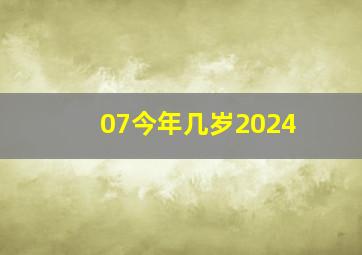 07今年几岁2024